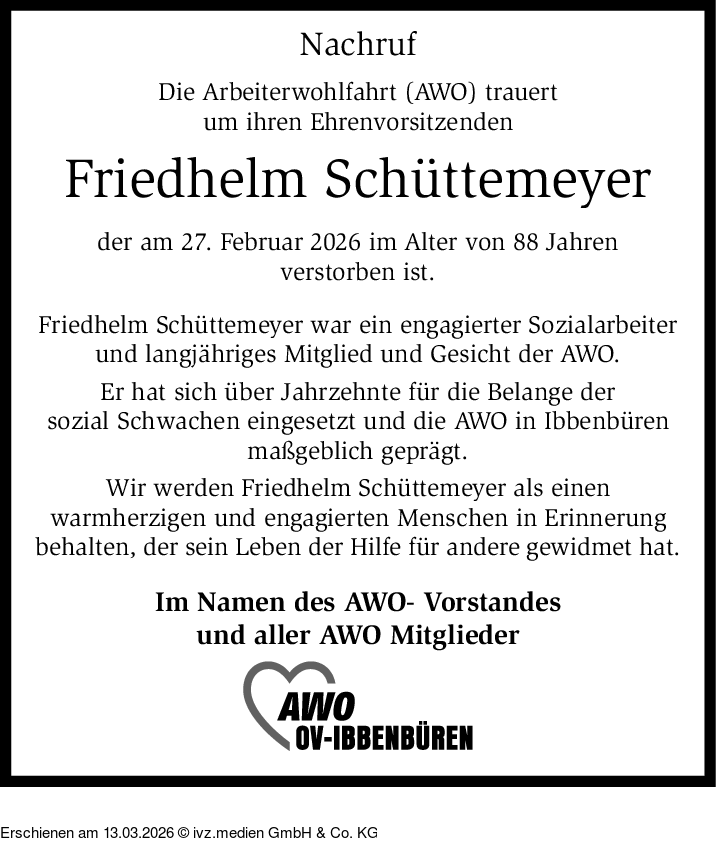 Nachruf

Die Arbeiterwohlfahrt (AWO) trauert um ihren Ehrenvorsitzenden

Friedhelm Schüttemeyer

der am 27. Februar 2026 im Alter von 88 Jahren verstorben ist.

Friedhelm Schüttemeyer war ein engagierter Sozialarbeiter und langjähriges Mitglied und Gesicht der AWO.

Er hat sich über Jahrzehnte für die Belange der sozial Schwachen eingesetzt und die AWO in Ibbenbüren maßgeblich geprägt.

Wir werden Friedhelm Schüttemeyer als einen warmherzigen und engagierten Menschen in Erinnerung behalten, der sein Leben der Hilfe für andere gewidmet hat.

Im Namen des AWO- Vorstandes und aller AWO Mitglieder

AWO
OV-IBBENBÜREN

Erschienen am 13.03.2026 © ivz.medien GmbH & Co. KG